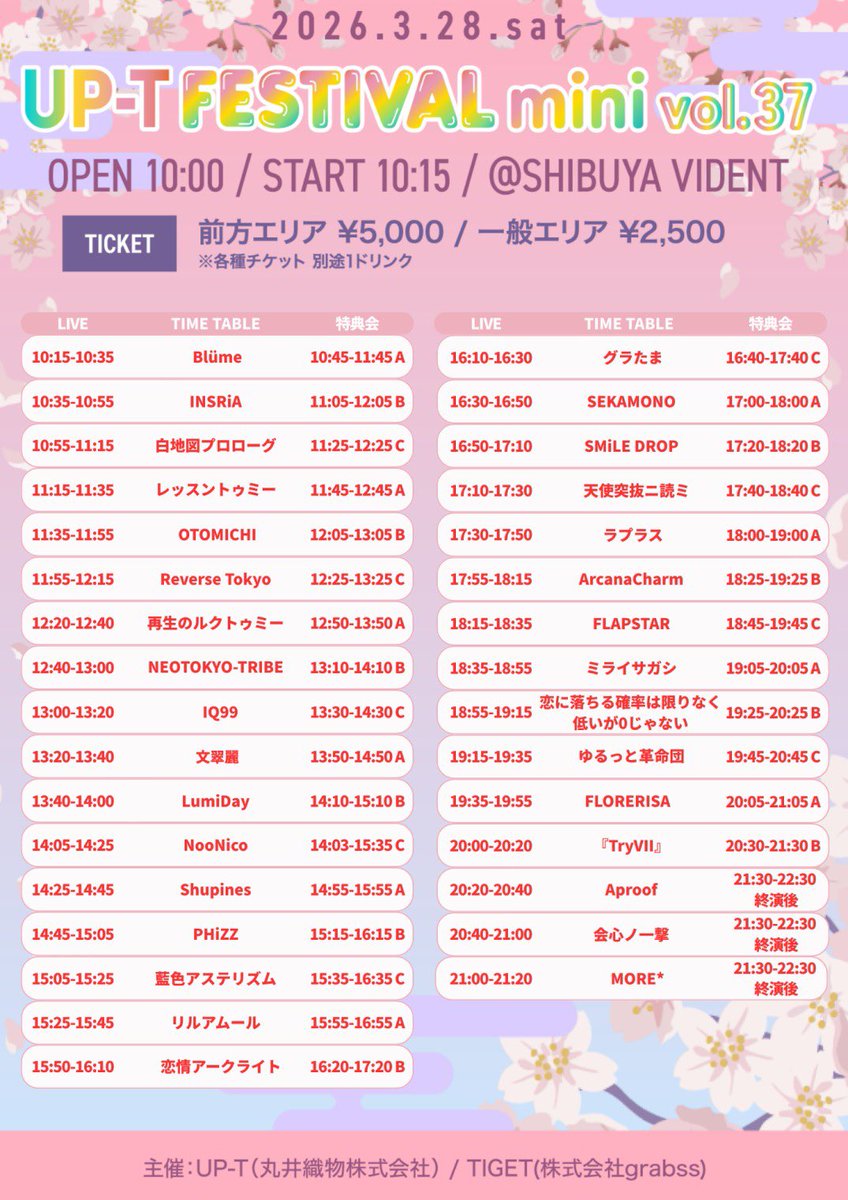 2026.3.28.sat

UP-T FESTIVAL mini vol.37

OPEN 10:00 / START 10:15 / @SHIBUYA VIDENT

TICKET 前方エリア ¥5,000 / 一般エリア ¥2,500
※各種チケット 別途1ドリンク

| LIVE | TIME TABLE | 特典会 |
|---|---|---|
| 10:15-10:35 | Blüme | 10:45-11:45 A |
| 10:35-10:55 | INSRiA | 11:05-12:05 B |
| 10:55-11:15 | 白地図プロローグ | 11:25-12:25 C |
| 11:15-11:35 | レッスントゥミー | 11:45-12:45 A |
| 11:35-11:55 | OTOMICHI | 12:05-13:05 B |
| 11:55-12:15 | Reverse Tokyo | 12:25-13:25 C |
| 12:20-12:40 | 再生のルクトゥミー | 12:50-13:50 A |
| 12:40-13:00 | NEOTOKYO-TRIBE | 13:10-14:10 B |
| 13:00-13:20 | IQ99 | 13:30-14:30 C |
| 13:20-13:40 | 文翠麗 | 13:50-14:50 A |
| 13:40-14:00 | LumiDay | 14:10-15:10 B |
| 14:05-14:25 | NooNico | 14:03-15:35 C |
| 14:25-14:45 | Shupines | 14:55-15:55 A |
| 14:45-15:05 | PHiZZ | 15:15-16:15 B |
| 15:05-15:25 | 藍色アステリズム | 15:35-16:35 C |
| 15:25-15:45 | リルアムール | 15:55-16:55 A |
| 15:50-16:10 | 恋情アークライト | 16:20-17:20 B |

| LIVE | TIME TABLE | 特典会 |
|---|---|---|
| 16:10-16:30 | グラたま | 16:40-17:40 C |
| 16:30-16:50 | SEKAMONO | 17:00-18:00 A |
| 16:50-17:10 | SMiLE DROP | 17:20-18:20 B |
| 17:10-17:30 | 天使突抜ニ読ミ | 17:40-18:40 C |
| 17:30-17:50 | ラプラス | 18:00-19:00 A |
| 17:55-18:15 | ArcanaCharm | 18:25-19:25 B |
| 18:15-18:35 | FLAPSTAR | 18:45-19:45 C |
| 18:35-18:55 | ミライサガシ | 19:05-20:05 A |
| 18:55-19:15 | 恋に落ちる確率は限りなく低いが0じゃない | 19:25-20:25 B |
| 19:15-19:35 | ゆるっと革命団 | 19:45-20:45 C |
| 19:35-19:55 | FLORERISA | 20:05-21:05 A |
| 20:00-20:20 | 『TryVII』 | 20:30-21:30 B |
| 20:20-20:40 | Aproof | 21:30-22:30 終演後 |
| 20:40-21:00 | 会心ノ一撃 | 21:30-22:30 終演後 |
| 21:00-21:20 | MORE* | 21:30-22:30 終演後 |

主催：UP-T（丸井織物株式会社） / TIGET(株式会社grabss)